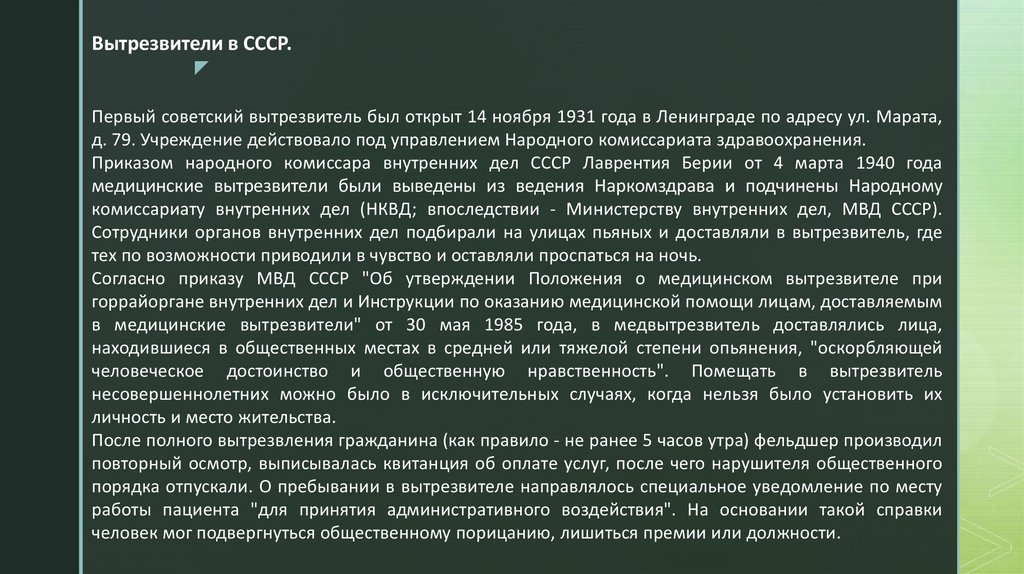 Вытрезвители в СССР.

Первый советский вытрезвитель был открыт 14 ноября 1931 года в Ленинграде по адресу ул. Марата, д. 79. Учреждение действовало под управлением Народного комиссариата здравоохранения.

Приказом народного комиссара внутренних дел СССР Лаврентия Берии от 4 марта 1940 года медицинские вытрезвители были выведены из ведения Наркомздрава и подчинены Народному комиссариату внутренних дел (НКВД; впоследствии - Министерству внутренних дел, МВД СССР). Сотрудники органов внутренних дел подбирали на улицах пьяных и доставляли в вытрезвитель, где тех по возможности приводили в чувство и оставляли проспаться на ночь.

Согласно приказу МВД СССР "Об утверждении Положения о медицинском вытрезвителе при горрайоргане внутренних дел и Инструкции по оказанию медицинской помощи лицам, доставляемым в медицинские вытрезвители" от 30 мая 1985 года, в медвытрезвитель доставлялись лица, находившиеся в общественных местах в средней или тяжелой степени опьянения, "оскорбляющей человеческое достоинство и общественную нравственность". Помещать в вытрезвитель несовершеннолетних можно было в исключительных случаях, когда нельзя было установить их личность и место жительства.

После полного вытрезвления гражданина (как правило - не ранее 5 часов утра) фельдшер производил повторный осмотр, выписывалась квитанция об оплате услуг, после чего нарушителя общественного порядка отпускали. О пребывании в вытрезвителе направлялось специальное уведомление по месту работы пациента "для принятия административного воздействия". На основании такой справки человек мог подвергнуться общественному порицанию, лишиться премии или должности.